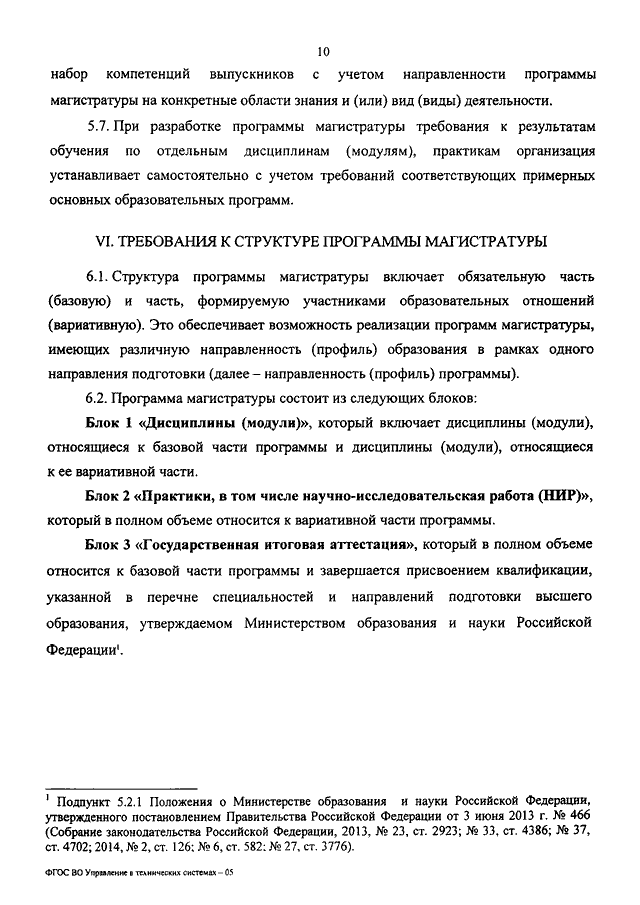 10

набор компетенций выпускников с учетом направленности программы магистратуры на конкретные области знания и (или) вид (виды) деятельности.

5.7. При разработке программы магистратуры требования к результатам обучения по отдельным дисциплинам (модулям), практикам организация устанавливает самостоятельно с учетом требований соответствующих примерных основных образовательных программ.

VI. ТРЕБОВАНИЯ К СТРУКТУРЕ ПРОГРАММЫ МАГИСТРАТУРЫ

6.1. Структура программы магистратуры включает обязательную часть (базовую) и часть, формируемую участниками образовательных отношений (вариативную). Это обеспечивает возможность реализации программ магистратуры, имеющих различную направленность (профиль) образования в рамках одного направления подготовки (далее – направленность (профиль) программы).

6.2. Программа магистратуры состоит из следующих блоков:

Блок 1 «Дисциплины (модули)», который включает дисциплины (модули), относящиеся к базовой части программы и дисциплины (модули), относящиеся к ее вариативной части.

Блок 2 «Практики, в том числе научно-исследовательская работа (НИР)», который в полном объеме относится к вариативной части программы.

Блок 3 «Государственная итоговая аттестация», который в полном объеме относится к базовой части программы и завершается присвоением квалификации, указанной в перечне специальностей и направлений подготовки высшего образования, утверждаемом Министерством образования и науки Российской Федерации$^1$.

$^1$ Подпункт 5.2.1 Положения о Министерстве образования и науки Российской Федерации, утвержденного постановлением Правительства Российской Федерации от 3 июня 2013 г. № 466 (Собрание законодательства Российской Федерации, 2013, № 23, ст. 2923; № 33, ст. 4386; № 37, ст. 4702; 2014, № 2, ст. 126; № 6, ст. 582; № 27, ст. 3776).

ФГОС ВО Управление в технических системах – 05